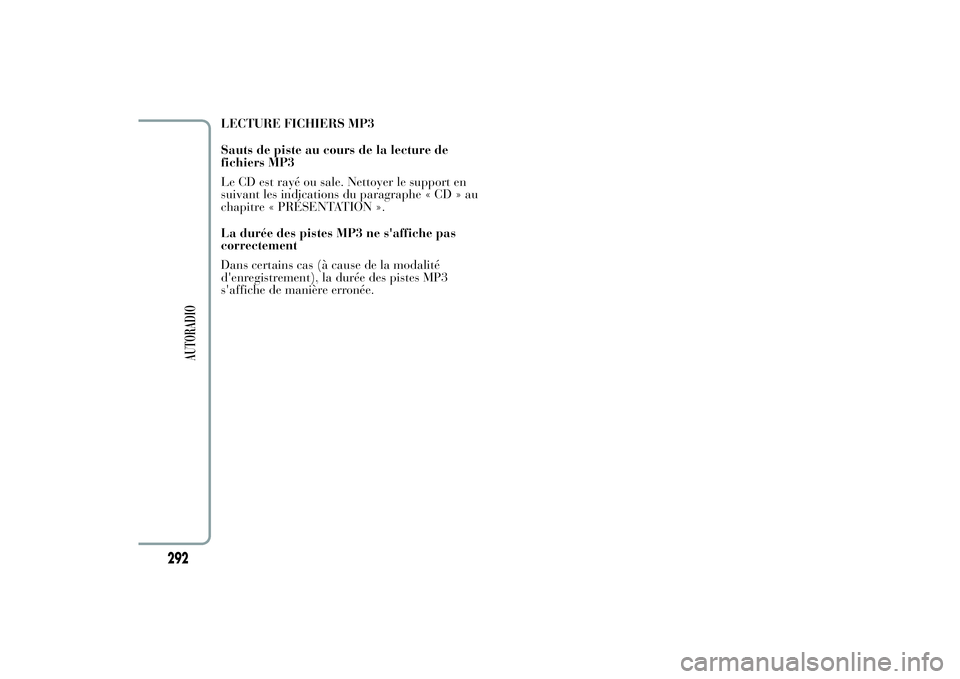 LECTURE FICHIERS MP3

Sauts de piste au cours de la lecture de fichiers MP3

Le CD est rayé ou sale. Nettoyer le support en suivant les indications du paragraphe « CD » au chapitre « PRÉSENTATION ».

La durée des pistes MP3 ne s'affiche pas correctement

Dans certains cas (à cause de la modalité d'enregistrement), la durée des pistes MP3 s'affiche de manière erronée.

AUTORADIO

292

carmanualsonline.info